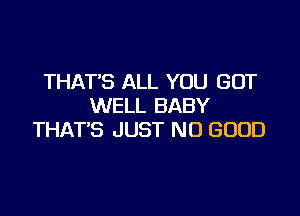 THAT'S ALL YOU GOT
WELL BABY
THAT'S JUST NO GOOD